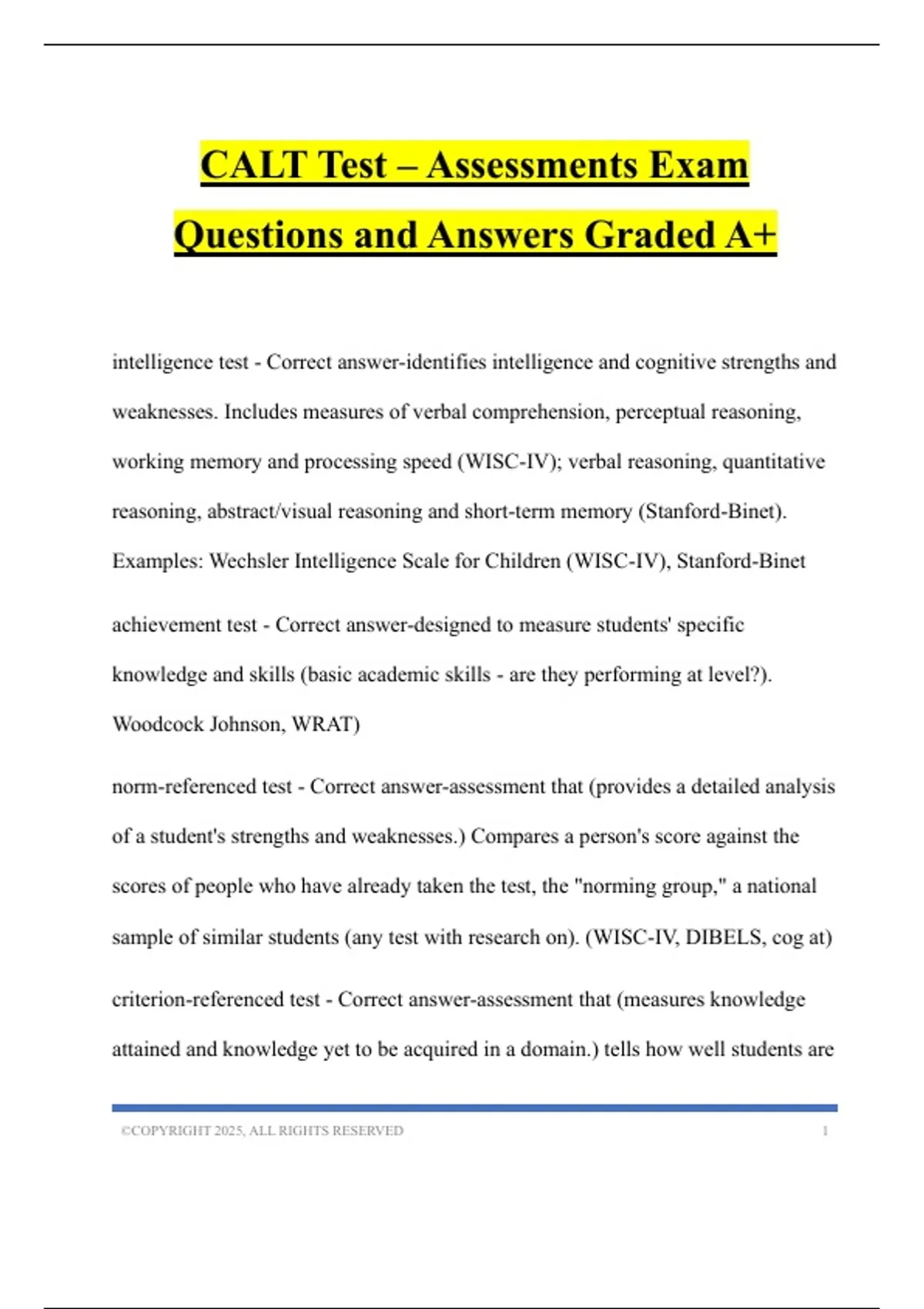 CALT Test – Assessments Exam Questions and Answers Graded A+

intelligence test - Correct answer-identifies intelligence and cognitive strengths and weaknesses. Includes measures of verbal comprehension, perceptual reasoning, working memory and processing speed (WISC-IV); verbal reasoning, quantitative reasoning, abstract/visual reasoning and short-term memory (Stanford-Binet). Examples: Wechsler Intelligence Scale for Children (WISC-IV), Stanford-Binet

achievement test - Correct answer-designed to measure students' specific knowledge and skills (basic academic skills - are they performing at level?). Woodcock Johnson, WRAT)

norm-referenced test - Correct answer-assessment that (provides a detailed analysis of a student's strengths and weaknesses.) Compares a person's score against the scores of people who have already taken the test, the "norming group," a national sample of similar students (any test with research on). (WISC-IV, DIBELS, cog at)

criterion-referenced test - Correct answer-assessment that (measures knowledge attained and knowledge yet to be acquired in a domain.) tells how well students are

©COPYRIGHT 2025, ALL RIGHTS RESERVED 1